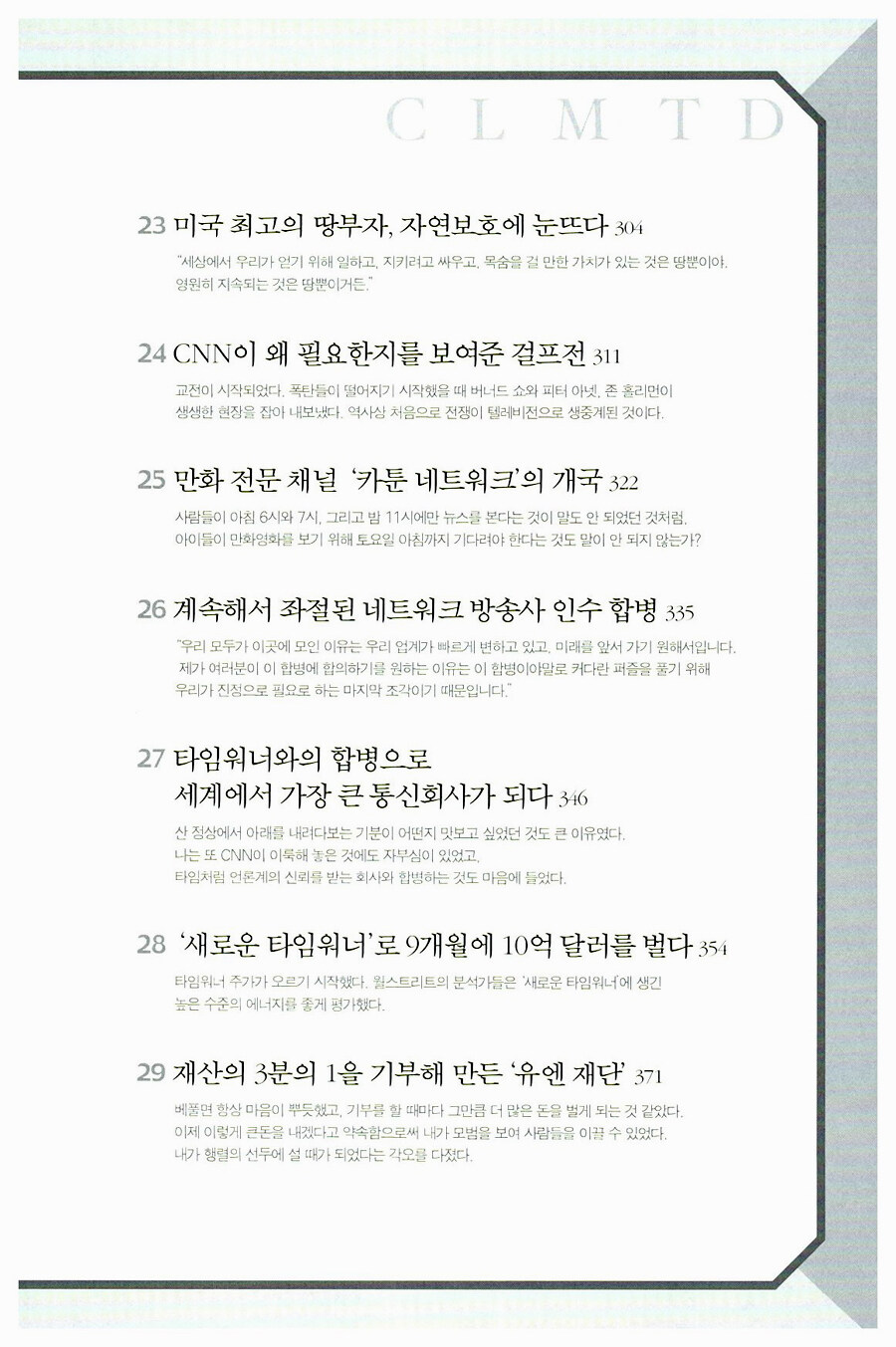 C L M T D

23 미국 최고의 땅부자, 자연보호에 눈뜨다 304

"세상에서 우리가 얻기 위해 일하고, 지키려고 싸우고, 목숨을 걸 만한 가치가 있는 것은 땅뿐이야. 영원히 지속되는 것은 땅뿐이거든."

24 CNN이 왜 필요한지를 보여준 걸프전 311

교전이 시작되었다. 폭탄들이 떨어지기 시작했을 때 버너드 쇼와 피터 아넷, 존 홀리먼이 생생한 현장을 잡아 내보냈다. 역사상 처음으로 전쟁이 텔레비전으로 생중계된 것이다.

25 만화 전문 채널 '카툰 네트워크'의 개국 322

사람들이 아침 6시와 7시, 그리고 밤 11시에만 뉴스를 본다는 것이 말도 안 되었던 것처럼, 아이들이 만화영화를 보기 위해 토요일 아침까지 기다려야 한다는 것도 말이 안 되지 않는가?

26 계속해서 좌절된 네트워크 방송사 인수 합병 335

"우리 모두가 이곳에 모인 이유는 우리 업계가 빠르게 변하고 있고, 미래를 앞서 가기 원해서입니다. 제가 여러분이 이 합병에 합의하기를 원하는 이유는 이 합병이야말로 커다란 퍼즐을 풀기 위해 우리가 진정으로 필요로 하는 마지막 조각이기 때문입니다."

27 타임워너와의 합병으로 세계에서 가장 큰 통신회사가 되다 346

산 정상에서 아래를 내려다보는 기분이 어떤지 맛보고 싶었던 것도 큰 이유였다. 나는 또 CNN이 이룩해 놓은 것에도 자부심이 있었고, 타임처럼 언론계의 신뢰를 받는 회사와 합병하는 것도 마음에 들었다.

28 '새로운 타임워너'로 9개월에 10억 달러를 벌다 354

타임워너 주가가 오르기 시작했다. 월스트리트의 분석가들은 '새로운 타임워너'에 생긴 높은 수준의 에너지를 좋게 평가했다.

29 재산의 3분의 1을 기부해 만든 '유엔 재단' 371

베풀면 항상 마음이 뿌듯했고, 기부를 할 때마다 그만큼 더 많은 돈을 벌게 되는 것 같았다. 이제 이렇게 큰돈을 내겠다고 약속함으로써 내가 모범을 보여 사람들을 이끌 수 있었다. 내가 행렬의 선두에 설 때가 되었다는 각오를 다졌다.